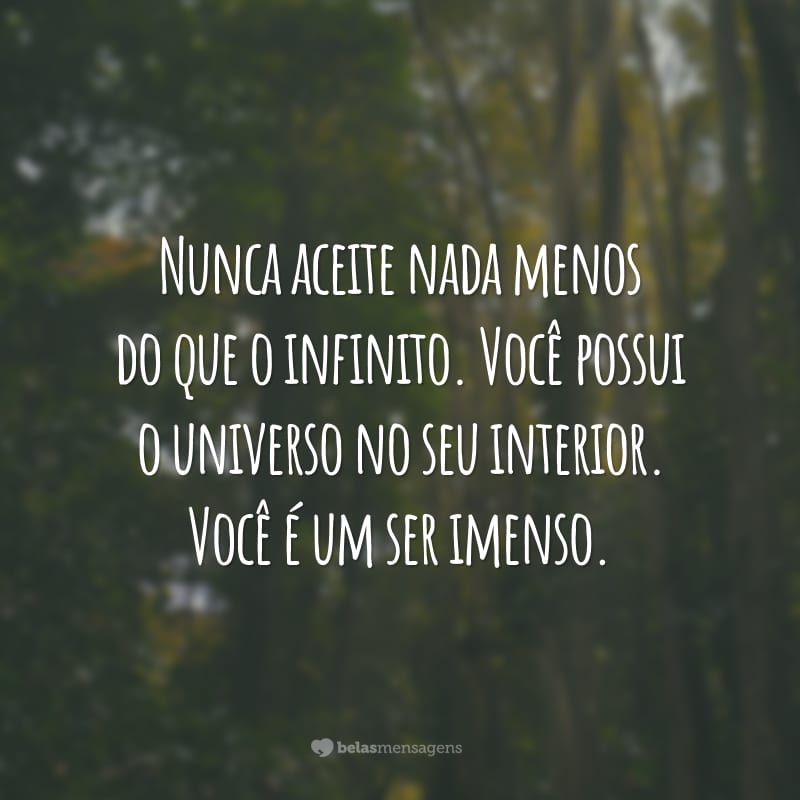 Nunca aceite nada menos do que o infinito. Você possui o universo no seu interior. Você é um ser imenso.

belasmensagens